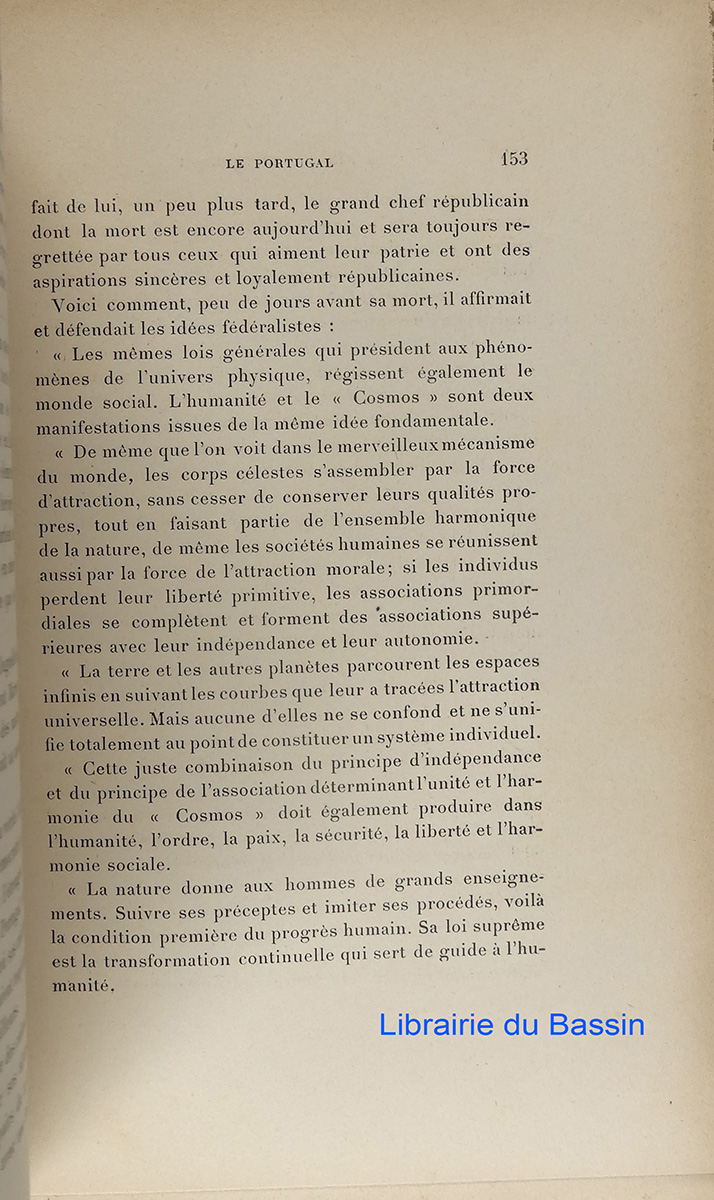 LE PORTUGAL 153

fait de lui, un peu plus tard, le grand chef républicain dont la mort est encore aujourd'hui et sera toujours regrettée par tous ceux qui aiment leur patrie et ont des aspirations sincères et loyalement républicaines.

Voici comment, peu de jours avant sa mort, il affirmait et défendait les idées fédéralistes :

« Les mêmes lois générales qui président aux phénomènes de l'univers physique, régissent également le monde social. L'humanité et le « Cosmos » sont deux manifestations issues de la même idée fondamentale.

« De même que l'on voit dans le merveilleux mécanisme du monde, les corps célestes s'assembler par la force d'attraction, sans cesser de conserver leurs qualités propres, tout en faisant partie de l'ensemble harmonique de la nature, de même les sociétés humaines se réunissent aussi par la force de l'attraction morale; si les individus perdent leur liberté primitive, les associations primordiales se complètent et forment des associations supérieures avec leur indépendance et leur autonomie.

« La terre et les autres planètes parcourent les espaces infinis en suivant les courbes que leur a tracées l'attraction universelle. Mais aucune d'elles ne se confond et ne s'unifie totalement au point de constituer un système individuel.

« Cette juste combinaison du principe d'indépendance et du principe de l'association déterminant l'unité et l'harmonie du « Cosmos » doit également produire dans l'humanité, l'ordre, la paix, la sécurité, la liberté et l'harmonie sociale.

« La nature donne aux hommes de grands enseignements. Suivre ses préceptes et imiter ses procédés, voilà la condition première du progrès humain. Sa loi suprême est la transformation continuelle qui sert de guide à l'humanité.

Librairie du Bassin